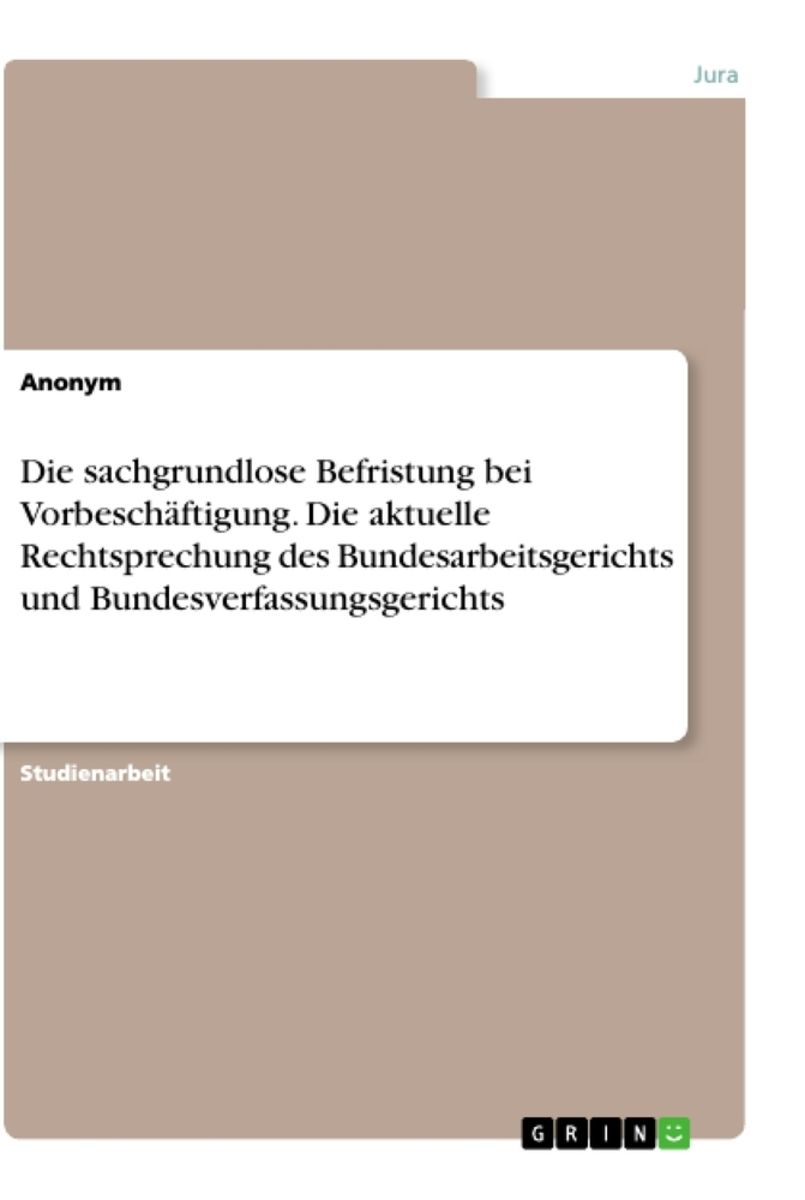 Jura

Anonym

Die sachgrundlose Befristung bei Vorbeschäftigung. Die aktuelle Rechtsprechung des Bundesarbeitsgerichts und Bundesverfassungsgerichts

Studienarbeit

GRIN